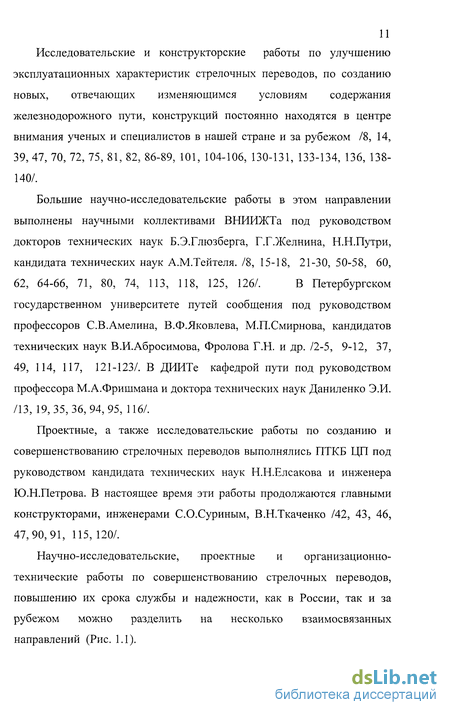 11

Исследовательские и конструкторские работы по улучшению эксплуатационных характеристик стрелочных переводов, по созданию новых, отвечающих изменяющимся условиям содержания железнодорожного пути, конструкций постоянно находятся в центре внимания ученых и специалистов в нашей стране и за рубежом /8, 14, 39, 47, 70, 72, 75, 81, 82, 86-89, 101, 104-106, 130-131, 133-134, 136, 138-140/.

Большие научно-исследовательские работы в этом направлении выполнены научными коллективами ВНИИЖТа под руководством докторов технических наук Б.Э.Глюзберга, Г.Г.Желнина, Н.Н.Путри, кандидата технических наук А.М.Тейтеля. /8, 15-18, 21-30, 50-58, 60, 62, 64-66, 71, 80, 74, 113, 118, 125, 126/. В Петербургском государственном университете путей сообщения под руководством профессоров С.В.Амелина, В.Ф.Яковлева, М.П.Смирнова, кандидатов технических наук В.И.Абросимова, Фролова Г.Н. и др. /2-5, 9-12, 37, 49, 114, 117, 121-123/. В ДИИТе кафедрой пути под руководством профессора М.А.Фришмана и доктора технических наук Даниленко Э.И. /13, 19, 35, 36, 94, 95, 116/.

Проектные, а также исследовательские работы по созданию и совершенствованию стрелочных переводов выполнялись ПТКБ ЦП под руководством кандидата технических наук Н.Н.Елсакова и инженера Ю.Н.Петрова. В настоящее время эти работы продолжаются главными конструкторами, инженерами С.О.Суриным, В.Н.Ткаченко /42, 43, 46, 47, 90, 91, 115, 120/.

Научно-исследовательские, проектные и организационно-технические работы по совершенствованию стрелочных переводов, повышению их срока службы и надежности, как в России, так и за рубежом можно разделить на несколько взаимосвязанных направлений (Рис. 1.1).

dsLib.net
библиотека диссертаций